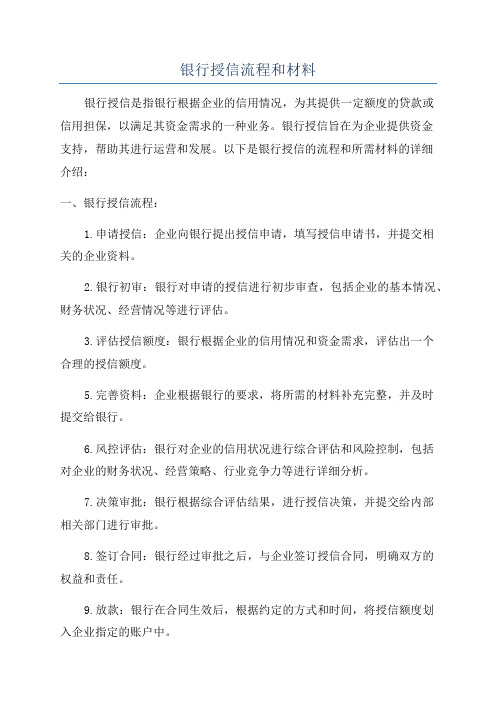 银行授信流程和材料

银行授信是指银行根据企业的信用情况，为其提供一定额度的贷款或信用担保，以满足其资金需求的一种业务。银行授信旨在为企业提供资金支持，帮助其进行运营和发展。以下是银行授信的流程和所需材料的详细介绍：

一、银行授信流程：

1.申请授信：企业向银行提出授信申请，填写授信申请书，并提交相关的企业资料。

2.银行初审：银行对申请的授信进行初步审查，包括企业的基本情况、财务状况、经营情况等进行评估。

3.评估授信额度：银行根据企业的信用情况和资金需求，评估出一个合理的授信额度。

5.完善资料：企业根据银行的要求，将所需的材料补充完整，并及时提交给银行。

6.风控评估：银行对企业的信用状况进行综合评估和风险控制，包括对企业的财务状况、经营策略、行业竞争力等进行详细分析。

7.决策审批：银行根据综合评估结果，进行授信决策，并提交给内部相关部门进行审批。

8.签订合同：银行经过审批之后，与企业签订授信合同，明确双方的权益和责任。

9.放款：银行在合同生效后，根据约定的方式和时间，将授信额度划入企业指定的账户中。